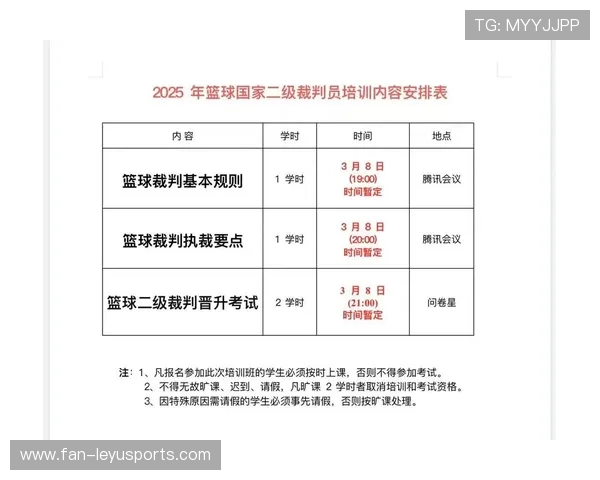 TG: MYYJJPP

2025 年篮球国家二级裁判员培训内容安排表

| 内容 | 学时 | 时间 | 地点 |
|---|---|---|---|
| 篮球裁判基本规则 | 1 学时 | 3 月 8 日 (19:00) 时间暂定 | 腾讯会议 |
| 篮球裁判执裁要点 | 1 学时 | 3 月 8 日 (20:00) 时间暂定 | 腾讯会议 |
| 篮球二级裁判晋升考试 | 2 学时 | 3 月 8 日 (21:00) 时间暂定 | 问卷星 |

注：1、凡报名参加此次培训班的学生必须按时上课，否则不得参加考试。
2、不得无故旷课、迟到、请假，凡旷课 2 学时者取消培训和考试资格。
3、因特殊原因需请假的学生必须事先请假，否则按旷课处理。

www.fan-leyusports.com